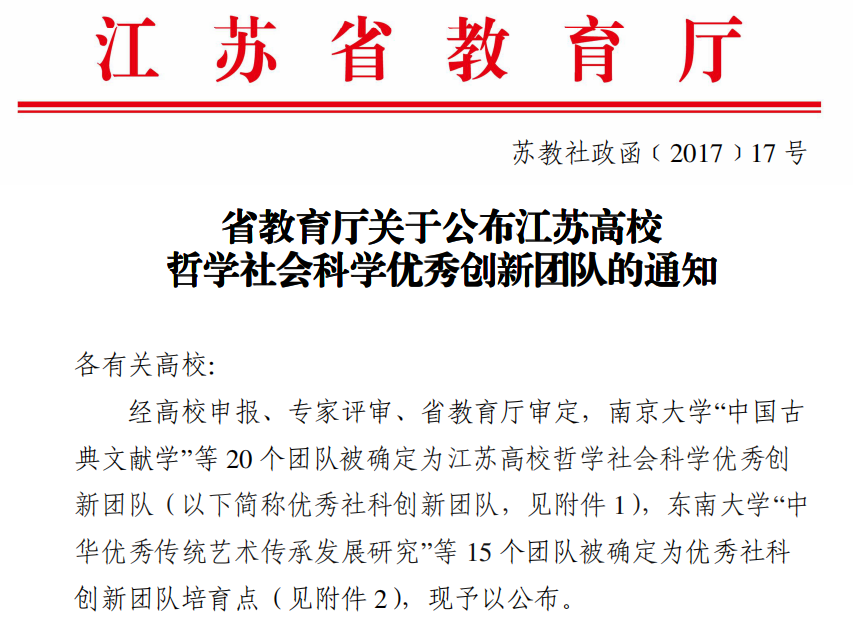 江苏省教育厅

苏教社政函（2017）17号

省教育厅关于公布江苏高校
哲学社会科学优秀创新团队的通知

各有关高校:

经高校申报、专家评审、省教育厅审定，南京大学“中国古典文献学”等20个团队被确定为江苏高校哲学社会科学优秀创新团队（以下简称优秀社科创新团队，见附件1），东南大学“中华优秀传统艺术传承发展研究”等15个团队被确定为优秀社科创新团队培育点（见附件2），现予以公布。